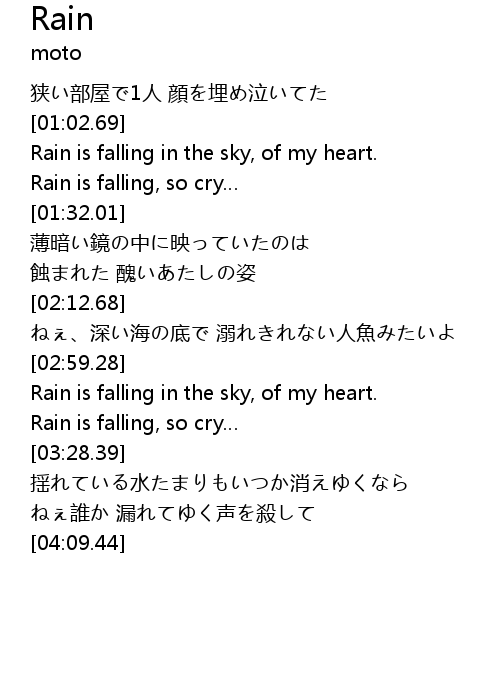 Rain
moto

狭い部屋で1人 顔を埋め泣いてた
[01:02.69]
Rain is falling in the sky, of my heart.
Rain is falling, so cry...
[01:32.01]
薄暗い鏡の中に映っていたのは
蝕まれた 醜いあたしの姿
[02:12.68]
ねぇ、深い海の底で 溺れきれない人魚みたいよ
[02:59.28]
Rain is falling in the sky, of my heart.
Rain is falling, so cry...
[03:28.39]
揺れている水たまりもいつか消えゆくなら
ねぇ誰か 漏れてゆく声を殺して
[04:09.44]